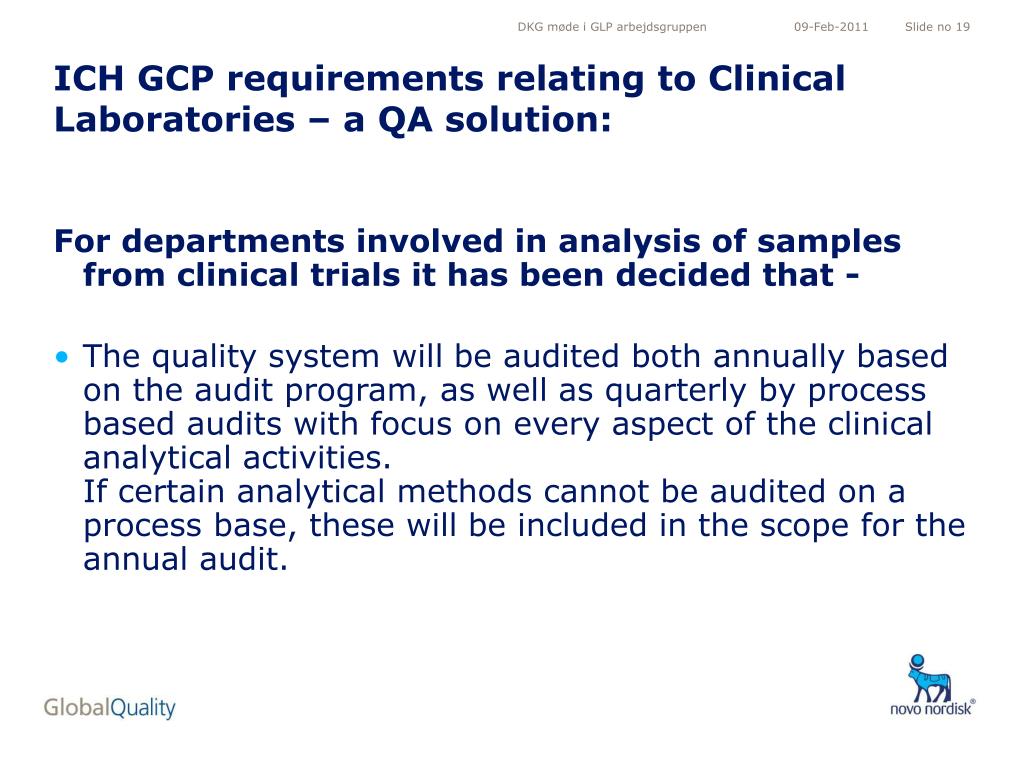 DKG møde i GLP arbejdsgruppen 09-Feb-2011 Slide no 19

ICH GCP requirements relating to Clinical Laboratories – a QA solution:

For departments involved in analysis of samples from clinical trials it has been decided that -

• The quality system will be audited both annually based on the audit program, as well as quarterly by process based audits with focus on every aspect of the clinical analytical activities.
If certain analytical methods cannot be audited on a process base, these will be included in the scope for the annual audit.

GlobalQuality

novo nordisk®